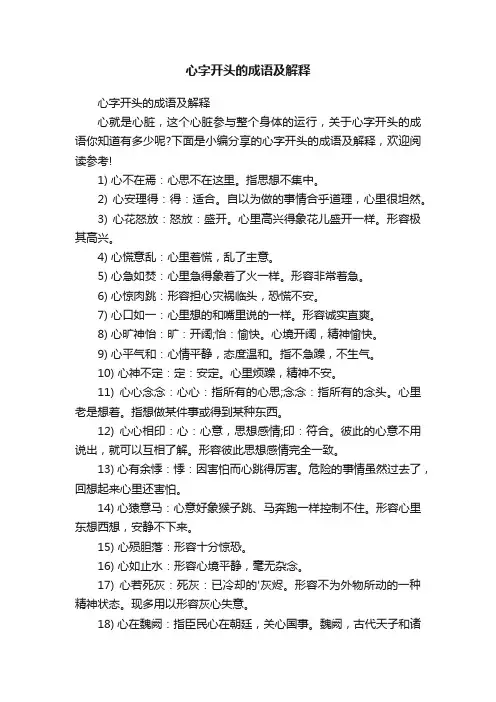 心字开头的成语及解释

心字开头的成语及解释

心就是心脏，这个心脏参与整个身体的运行，关于心字开头的成语你知道有多少呢?下面是小编分享的心字开头的成语及解释，欢迎阅读参考!

1) 心不在焉：心思不在这里。指思想不集中。

2) 心安理得：得：适合。自以为做的事情合乎道理，心里很坦然。

3) 心花怒放：怒放：盛开。心里高兴得象花儿盛开一样。形容极其高兴。

4) 心慌意乱：心里着慌，乱了主意。

5) 心急如焚：心里急得象着了火一样。形容非常着急。

6) 心惊肉跳：形容担心灾祸临头，恐慌不安。

7) 心口如一：心里想的和嘴里说的一样。形容诚实直爽。

8) 心旷神怡：旷：开阔;怡：愉快。心境开阔，精神愉快。

9) 心平气和：心情平静，态度温和。指不急躁，不生气。

10) 心神不定：定：安定。心里烦躁，精神不安。

11) 心心念念：心心：指所有的心思;念念：指所有的念头。心里老是想着。指想做某件事或得到某种东西。

12) 心心相印：心：心意，思想感情;印：符合。彼此的心意不用说出，就可以互相了解。形容彼此思想感情完全一致。

13) 心有余悸：悸：因害怕而心跳得厉害。危险的事情虽然过去了，回想起来心里还害怕。

14) 心猿意马：心意好象猴子跳、马奔跑一样控制不住。形容心里东想西想，安静不下来。

15) 心殒胆落：形容十分惊恐。

16) 心如止水：形容心境平静，毫无杂念。

17) 心若死灰：死灰：已冷却的'灰烬。形容不为外物所动的一种精神状态。现多用以形容灰心失意。

18) 心在魏阙：指臣民心在朝廷，关心国事。魏阙，古代天子和诸